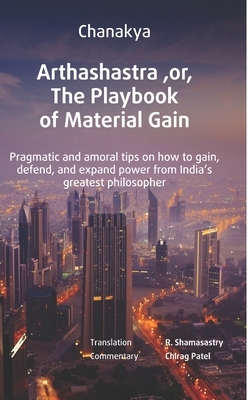 Chanakya

Arthashastra ,or, The Playbook of Material Gain

Pragmatic and amoral tips on how to gain, defend, and expand power from India's greatest philosopher

Translation R. Shamasastry
Commentary Chirag Patel